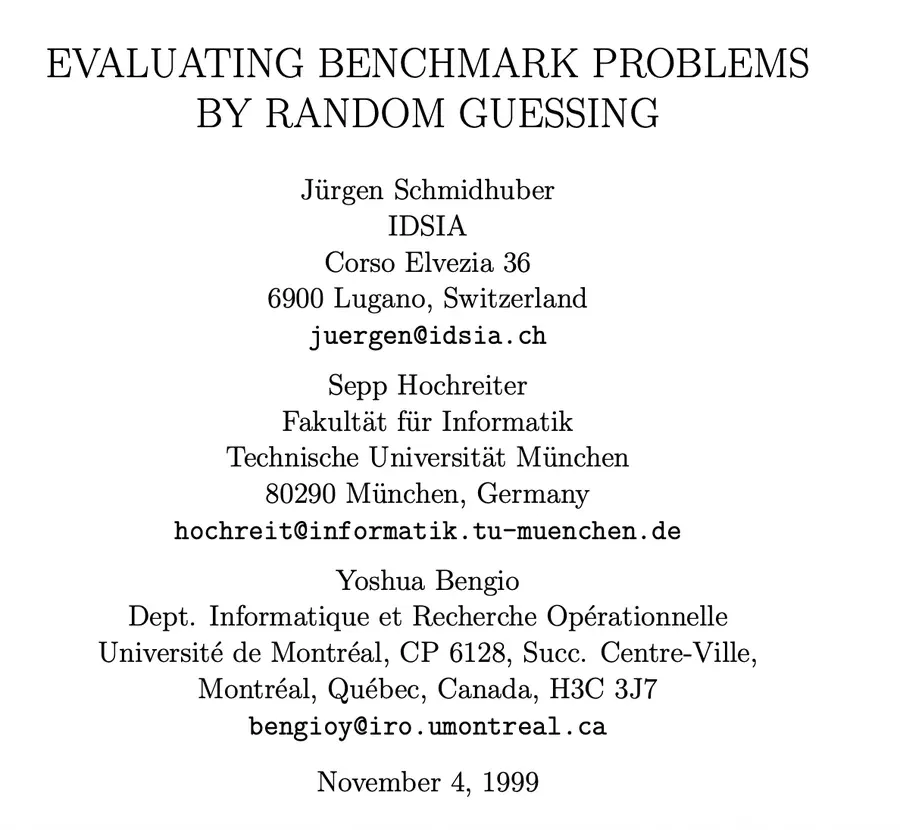 EVALUATING BENCHMARK PROBLEMS BY RANDOM GUESSING

Jürgen Schmidhuber
IDSIA
Corso Elvezia 36
6900 Lugano, Switzerland
juergen@idsia.ch

Sepp Hochreiter
Fakultät für Informatik
Technische Universität München
80290 München, Germany
hochreit@informatik.tu-muenchen.de

Yoshua Bengio
Dept. Informatique et Recherche Opérationnelle
Université de Montréal, CP 6128, Succ. Centre-Ville,
Montréal, Québec, Canada, H3C 3J7
bengioy@iro.umontreal.ca

November 4, 1999